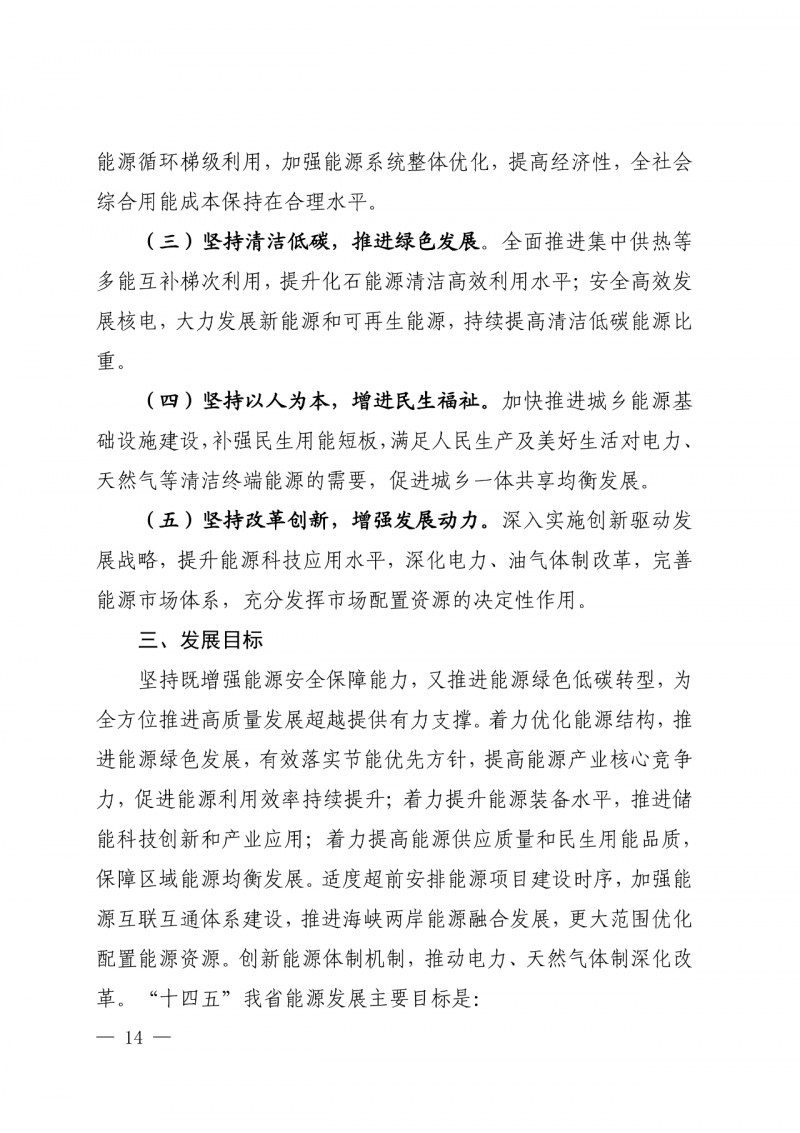 能源循环梯级利用，加强能源系统整体优化，提高经济性，全社会综合用能成本保持在合理水平。

（三）坚持清洁低碳，推进绿色发展。全面推进集中供热等多能互补梯次利用，提升化石能源清洁高效利用水平；安全高效发展核电，大力发展新能源和可再生能源，持续提高清洁低碳能源比重。

（四）坚持以人为本，增进民生福祉。加快推进城乡能源基础设施建设，补强民生用能短板，满足人民生产及美好生活对电力、天然气等清洁终端能源的需要，促进城乡一体共享均衡发展。

（五）坚持改革创新，增强发展动力。深入实施创新驱动发展战略，提升能源科技应用水平，深化电力、油气体制改革，完善能源市场体系，充分发挥市场配置资源的决定性作用。

三、发展目标

坚持既增强能源安全保障能力，又推进能源绿色低碳转型，为全方位推进高质量发展超越提供有力支撑。着力优化能源结构，推进能源绿色发展，有效落实节能优先方针，提高能源产业核心竞争力，促进能源利用效率持续提升；着力提升能源装备水平，推进储能科技创新和产业应用；着力提高能源供应质量和民生用能品质，保障区域能源均衡发展。适度超前安排能源项目建设时序，加强能源互联互通体系建设，推进海峡两岸能源融合发展，更大范围优化配置能源资源。创新能源体制机制，推动电力、天然气体制深化改革。“十四五”我省能源发展主要目标是：

— 14 —